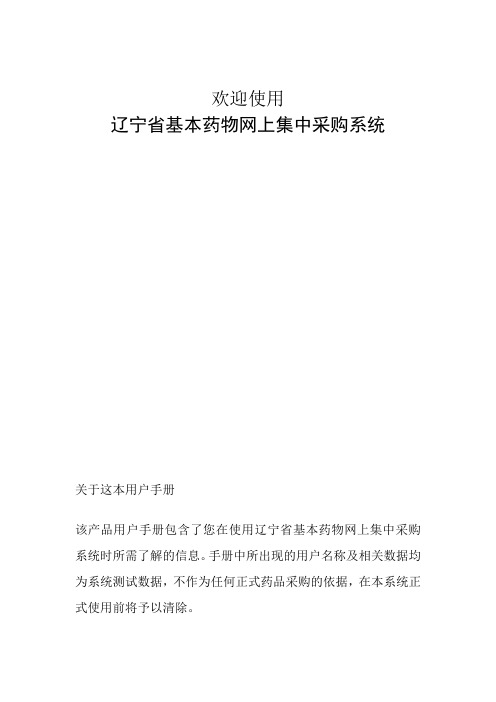 欢迎使用
辽宁省基本药物网上集中采购系统

关于这本用户手册

该产品用户手册包含了您在使用辽宁省基本药物网上集中采购系统时所需了解的信息。手册中所出现的用户名称及相关数据均为系统测试数据，不作为任何正式药品采购的依据，在本系统正式使用前将予以清除。